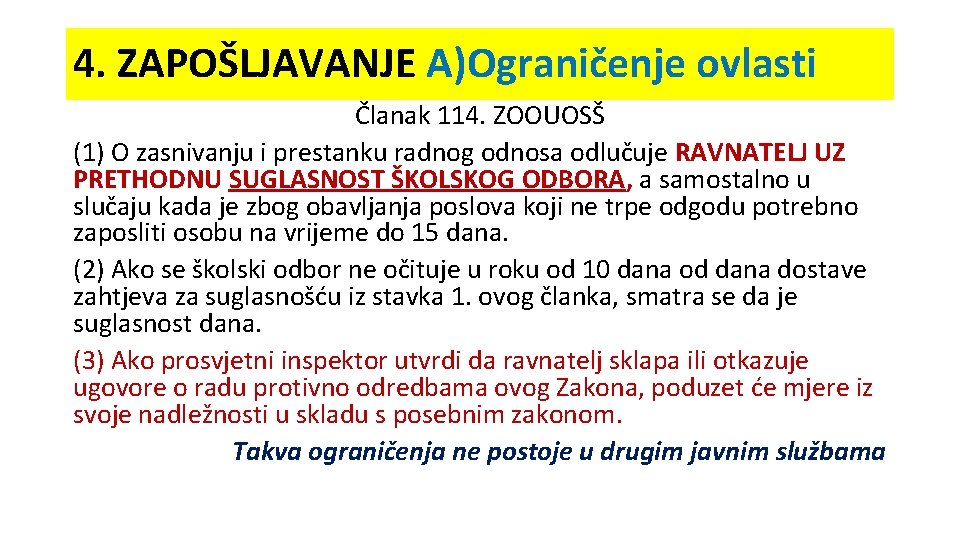 4. ZAPOŠLJAVANJE A)Ograničenje ovlasti

Članak 114. ZOOUOSŠ

(1) O zasnivanju i prestanku radnog odnosa odlučuje RAVNATELJ UZ PRETHODNU SUGLASNOST ŠKOLSKOG ODBORA, a samostalno u slučaju kada je zbog obavljanja poslova koji ne trpe odgodu potrebno zaposliti osobu na vrijeme do 15 dana.

(2) Ako se školski odbor ne očituje u roku od 10 dana od dana dostave zahtjeva za suglasnošću iz stavka 1. ovog članka, smatra se da je suglasnost dana.

(3) Ako prosvjetni inspektor utvrdi da ravnatelj sklapa ili otkazuje ugovore o radu protivno odredbama ovog Zakona, poduzet će mjere iz svoje nadležnosti u skladu s posebnim zakonom.

Takva ograničenja ne postoje u drugim javnim službama